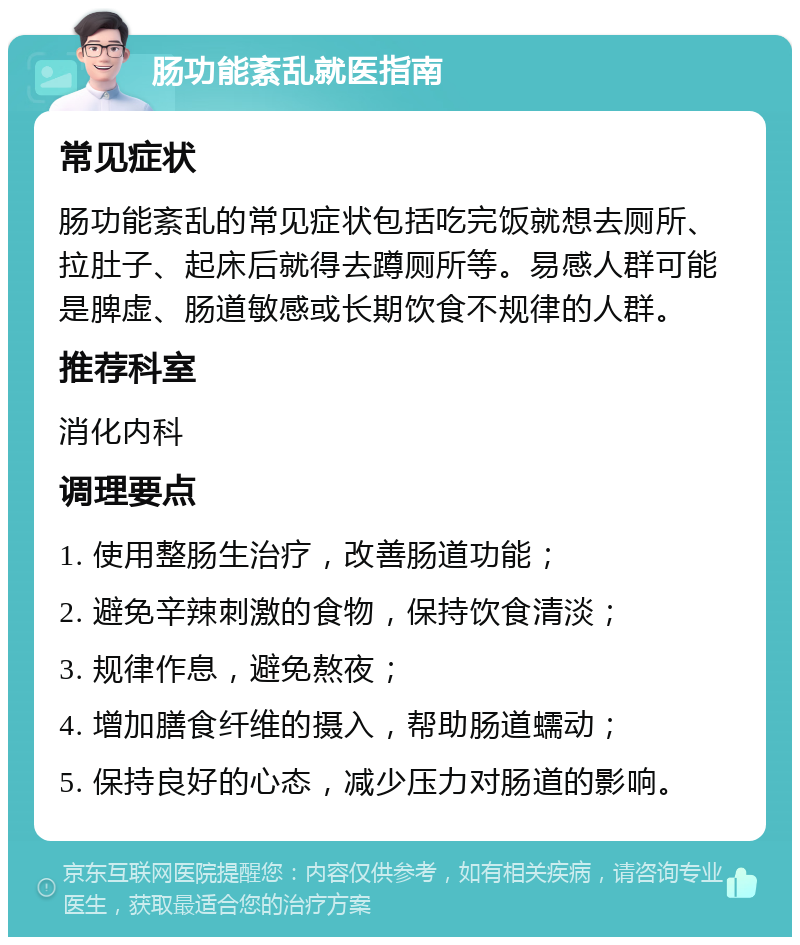 肠功能紊乱就医指南

常见症状

肠功能紊乱的常见症状包括吃完饭就想去厕所、拉肚子、起床后就得去蹲厕所等。易感人群可能是脾虚、肠道敏感或长期饮食不规律的人群。

推荐科室

消化内科

调理要点

1. 使用整肠生治疗，改善肠道功能；

2. 避免辛辣刺激的食物，保持饮食清淡；

3. 规律作息，避免熬夜；

4. 增加膳食纤维的摄入，帮助肠道蠕动；

5. 保持良好的心态，减少压力对肠道的影响。

京东互联网医院提醒您：内容仅供参考，如有相关疾病，请咨询专业医生，获取最适合您的治疗方案